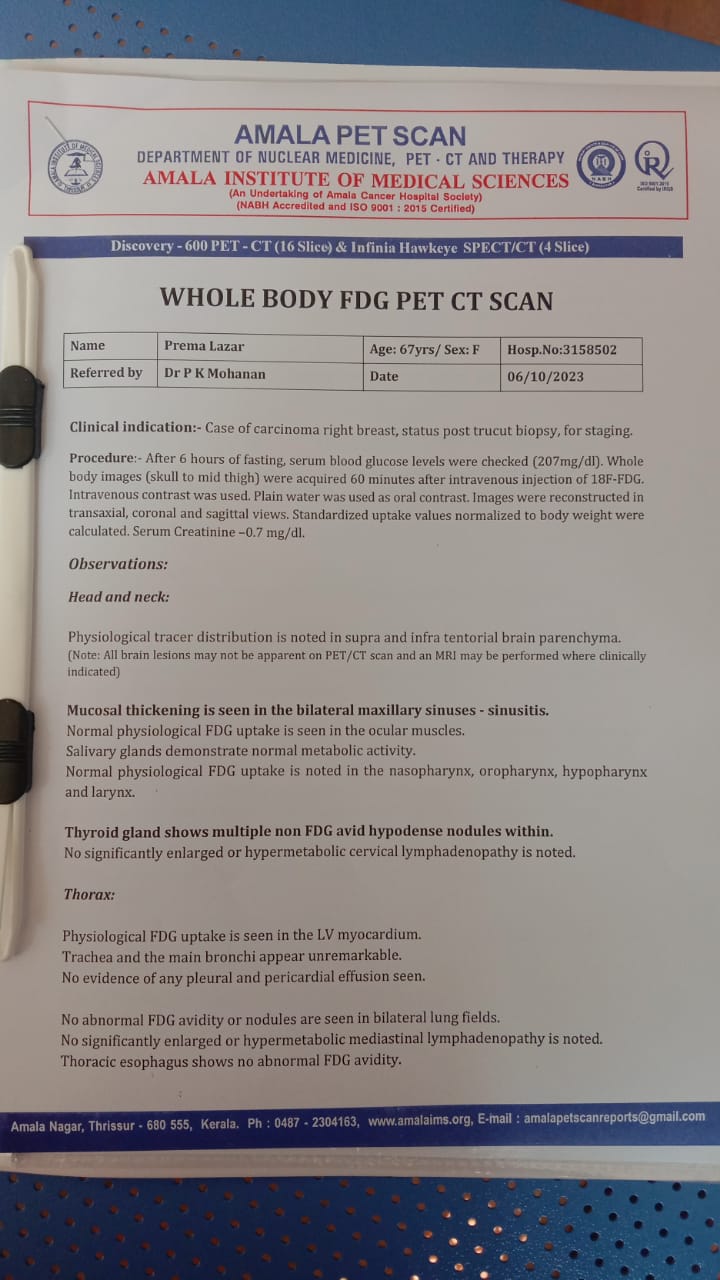 AMALA PET SCAN
DEPARTMENT OF NUCLEAR MEDICINE, PET - CT AND THERAPY
AMALA INSTITUTE OF MEDICAL SCIENCES
(An Undertaking of Amala Cancer Hospital Society)
(NABH Accredited and ISO 9001 : 2015 Certified)

Discovery - 600 PET - CT (16 Slice) & Infinia Hawkeye SPECT/CT (4 Slice)

WHOLE BODY FDG PET CT SCAN

| Name | Prema Lazar | Age: 67yrs/ Sex: F | Hosp.No:3158502 |
|---|---|---|---|
| Referred by | Dr P K Mohanan | Date | 06/10/2023 |

Clinical indication:- Case of carcinoma right breast, status post trucut biopsy, for staging.

Procedure:- After 6 hours of fasting, serum blood glucose levels were checked (207mg/dl). Whole body images (skull to mid thigh) were acquired 60 minutes after intravenous injection of 18F-FDG. Intravenous contrast was used. Plain water was used as oral contrast. Images were reconstructed in transaxial, coronal and sagittal views. Standardized uptake values normalized to body weight were calculated. Serum Creatinine –0.7 mg/dl.

Observations:

Head and neck:

Physiological tracer distribution is noted in supra and infra tentorial brain parenchyma.
(Note: All brain lesions may not be apparent on PET/CT scan and an MRI may be performed where clinically indicated)

Mucosal thickening is seen in the bilateral maxillary sinuses - sinusitis.
Normal physiological FDG uptake is seen in the ocular muscles.
Salivary glands demonstrate normal metabolic activity.
Normal physiological FDG uptake is noted in the nasopharynx, oropharynx, hypopharynx and larynx.

Thyroid gland shows multiple non FDG avid hypodense nodules within.
No significantly enlarged or hypermetabolic cervical lymphadenopathy is noted.

Thorax:

Physiological FDG uptake is seen in the LV myocardium.
Trachea and the main bronchi appear unremarkable.
No evidence of any pleural and pericardial effusion seen.

No abnormal FDG avidity or nodules are seen in bilateral lung fields.
No significantly enlarged or hypermetabolic mediastinal lymphadenopathy is noted.
Thoracic esophagus shows no abnormal FDG avidity.

Amala Nagar, Thrissur - 680 555, Kerala. Ph : 0487 - 2304163, www.amalaims.org, E-mail : amalapetscanreports@gmail.com